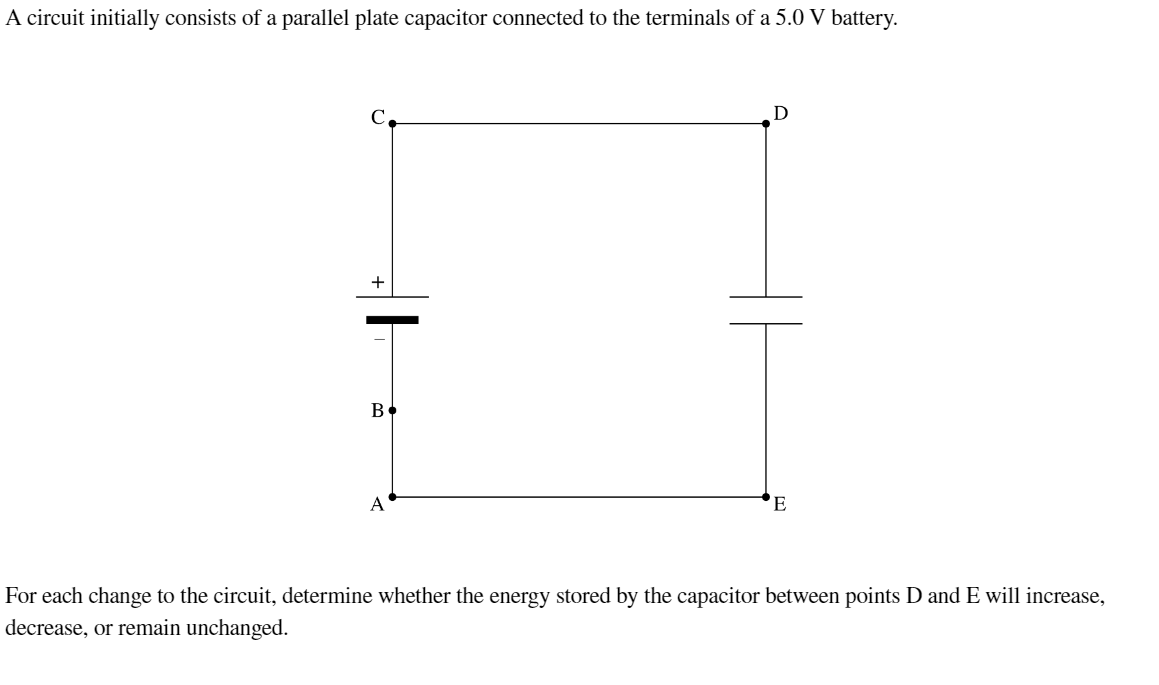 A circuit initially consists of a parallel plate capacitor connected to the terminals of a 5.0 V battery.

C

D

+

−

B

A

E

For each change to the circuit, determine whether the energy stored by the capacitor between points D and E will increase, decrease, or remain unchanged.